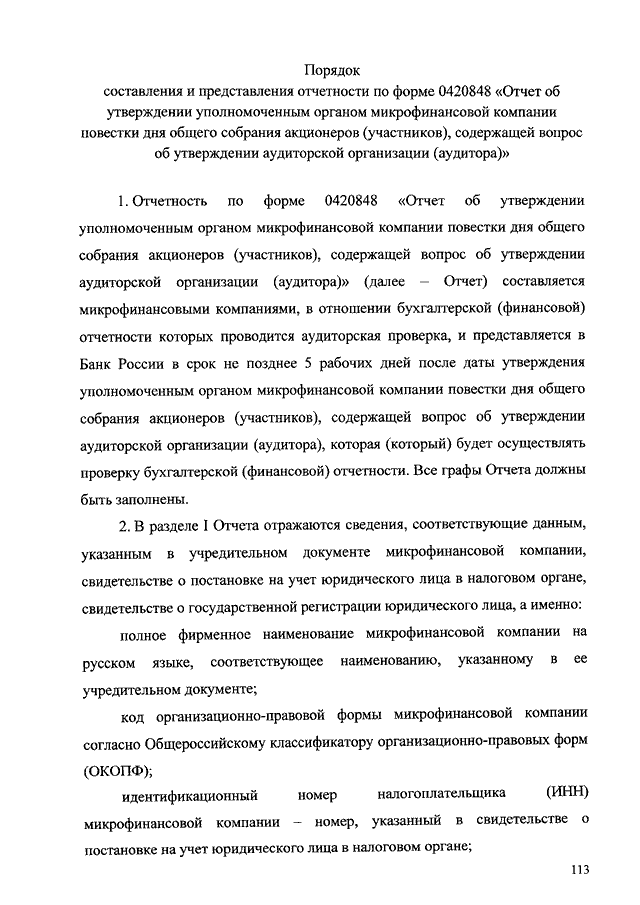 Порядок
составления и представления отчетности по форме 0420848 «Отчет об утверждении уполномоченным органом микрофинансовой компании повестки дня общего собрания акционеров (участников), содержащей вопрос об утверждении аудиторской организации (аудитора)»

1. Отчетность по форме 0420848 «Отчет об утверждении уполномоченным органом микрофинансовой компании повестки дня общего собрания акционеров (участников), содержащей вопрос об утверждении аудиторской организации (аудитора)» (далее – Отчет) составляется микрофинансовыми компаниями, в отношении бухгалтерской (финансовой) отчетности которых проводится аудиторская проверка, и представляется в Банк России в срок не позднее 5 рабочих дней после даты утверждения уполномоченным органом микрофинансовой компании повестки дня общего собрания акционеров (участников), содержащей вопрос об утверждении аудиторской организации (аудитора), которая (который) будет осуществлять проверку бухгалтерской (финансовой) отчетности. Все графы Отчета должны быть заполнены.

2. В разделе I Отчета отражаются сведения, соответствующие данным, указанным в учредительном документе микрофинансовой компании, свидетельстве о постановке на учет юридического лица в налоговом органе, свидетельстве о государственной регистрации юридического лица, а именно:

полное фирменное наименование микрофинансовой компании на русском языке, соответствующее наименованию, указанному в ее учредительном документе;

код организационно-правовой формы микрофинансовой компании согласно Общероссийскому классификатору организационно-правовых форм (ОКОПФ);

идентификационный номер налогоплательщика (ИНН) микрофинансовой компании – номер, указанный в свидетельстве о постановке на учет юридического лица в налоговом органе;

113